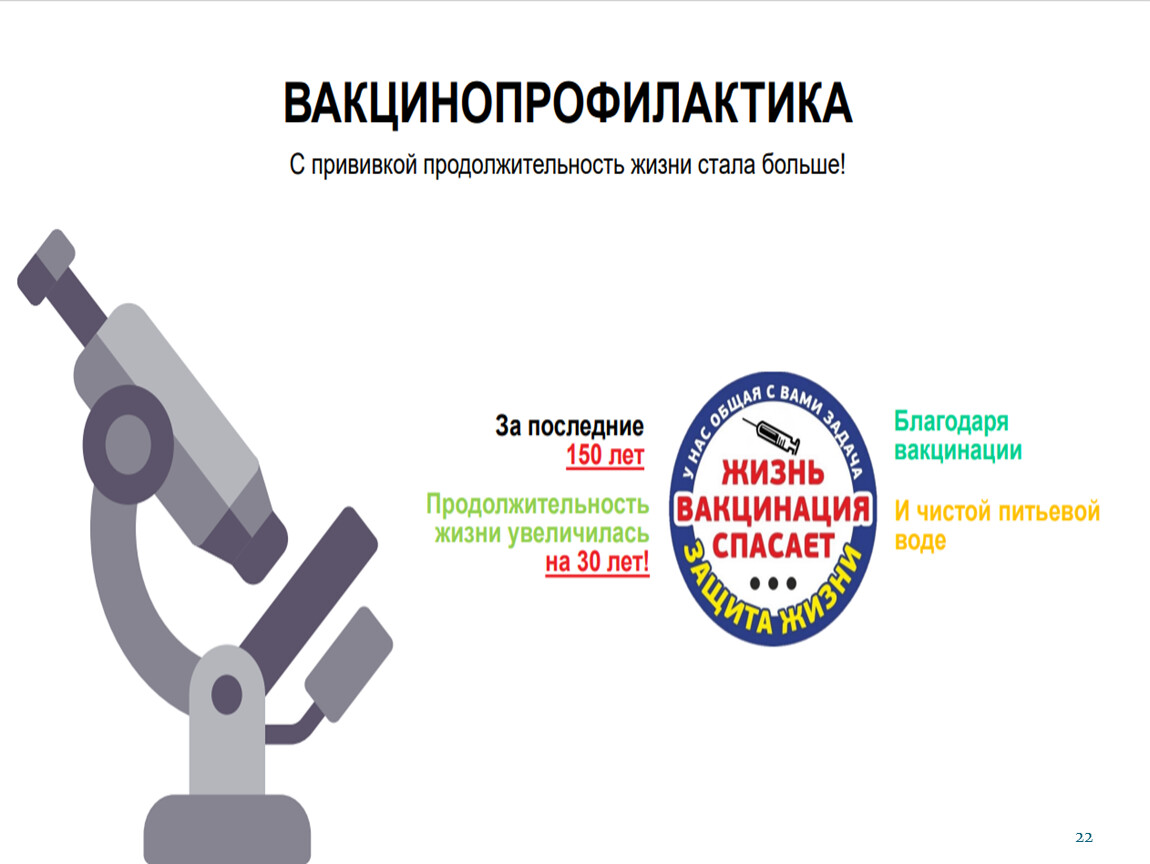 ВАКЦИНОПРОФИЛАКТИКА

С прививкой продолжительность жизни стала больше!

За последние
150 лет

Продолжительность
жизни увеличилась
на 30 лет!

У НАС ОБЩАЯ С ВАМИ ЗАДАЧА

ЖИЗНЬ
ВАКЦИНАЦИЯ
СПАСАЕТ

ЗАЩИТА ЖИЗНИ

Благодаря
вакцинации

И чистой питьевой
воде

22